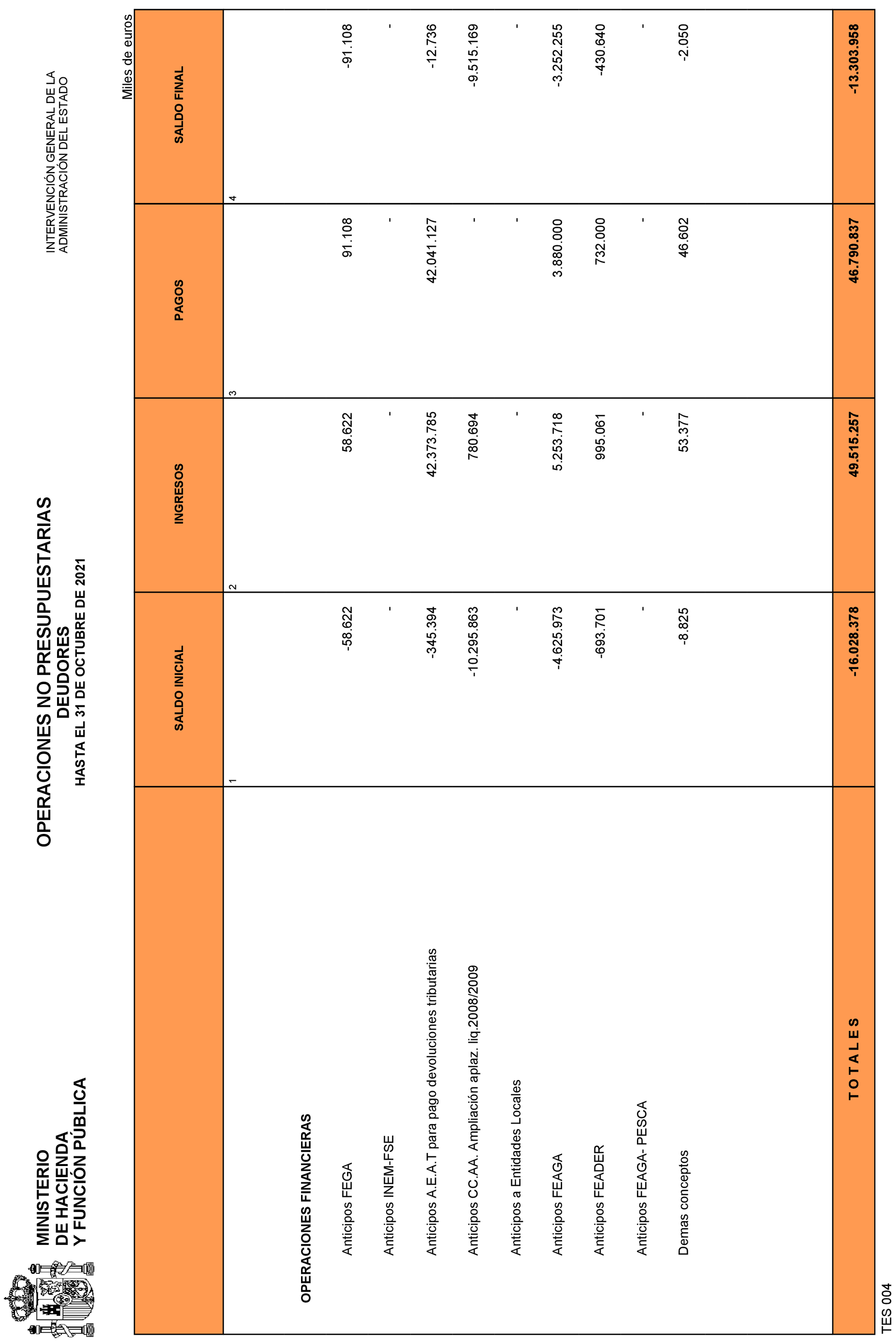 MINISTERIO
DE HACIENDA
Y FUNCIÓN PÚBLICA

OPERACIONES NO PRESUPUESTARIAS
DEUDORES
HASTA EL 31 DE OCTUBRE DE 2021

INTERVENCIÓN GENERAL DE LA
ADMINISTRACIÓN DEL ESTADO

Miles de euros

| | SALDO INICIAL | INGRESOS | PAGOS | SALDO FINAL |
|---|---|---|---|---|
| | 1 | 2 | 3 | 4 |
| OPERACIONES FINANCIERAS | | | | |
| Anticipos FEGA | -58.622 | 58.622 | 91.108 | -91.108 |
| Anticipos INEM-FSE | - | - | - | - |
| Anticipos A.E.A.T para pago devoluciones tributarias | -345.394 | 42.373.785 | 42.041.127 | -12.736 |
| Anticipos CC.AA. Ampliación aplaz. liq.2008/2009 | -10.295.863 | 780.694 | - | -9.515.169 |
| Anticipos a Entidades Locales | - | - | - | - |
| Anticipos FEAGA | -4.625.973 | 5.253.718 | 3.880.000 | -3.252.255 |
| Anticipos FEADER | -693.701 | 995.061 | 732.000 | -430.640 |
| Anticipos FEAGA- PESCA | - | - | - | - |
| Demas conceptos | -8.825 | 53.377 | 46.602 | -2.050 |
| T O T A L E S | -16.028.378 | 49.515.257 | 46.790.837 | -13.303.958 |

TES 004